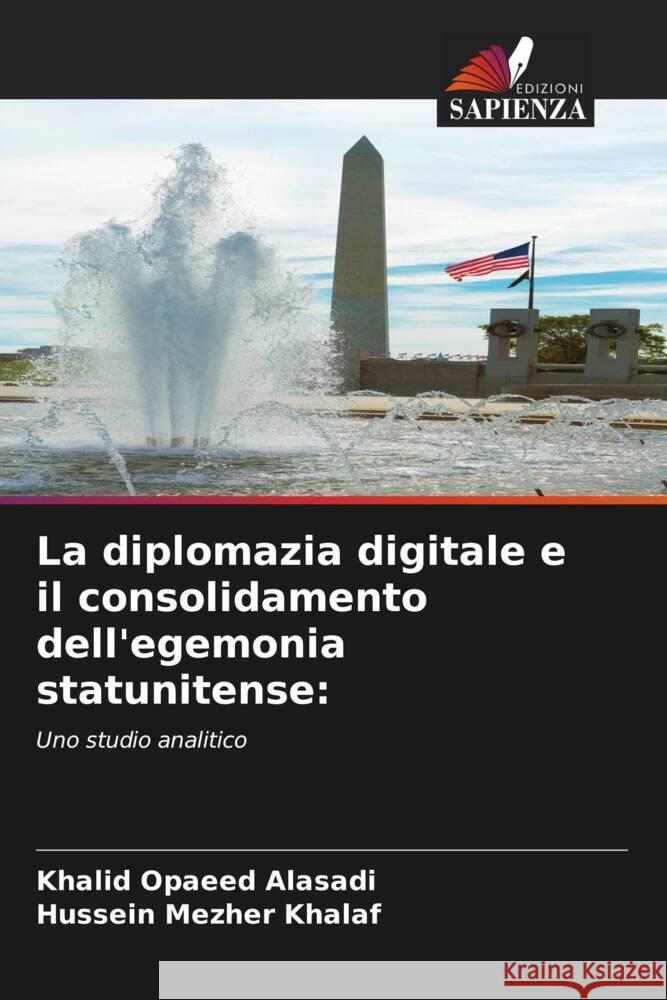 EDIZIONI
SAPIENZA

La diplomazia digitale e il consolidamento dell'egemonia statunitense:

Uno studio analitico

Khalid Opaeed Alasadi
Hussein Mezher Khalaf